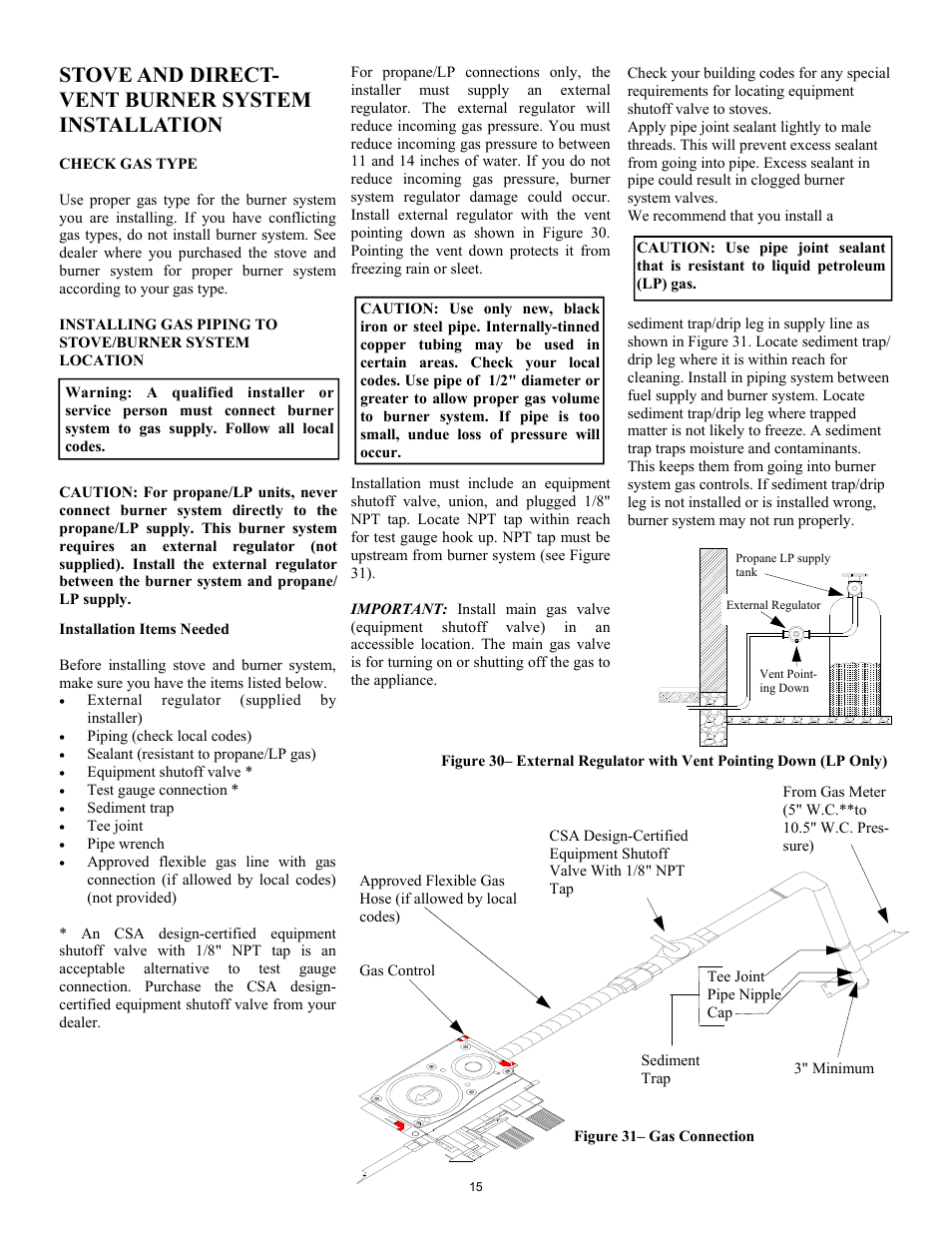 STOVE AND DIRECT-VENT BURNER SYSTEM INSTALLATION

CHECK GAS TYPE

Use proper gas type for the burner system you are installing. If you have conflicting gas types, do not install burner system. See dealer where you purchased the stove and burner system for proper burner system according to your gas type.

INSTALLING GAS PIPING TO STOVE/BURNER SYSTEM LOCATION

Warning: A qualified installer or service person must connect burner system to gas supply. Follow all local codes.

CAUTION: For propane/LP units, never connect burner system directly to the propane/LP supply. This burner system requires an external regulator (not supplied). Install the external regulator between the burner system and propane/LP supply.

Installation Items Needed

Before installing stove and burner system, make sure you have the items listed below.
• External regulator (supplied by installer)
• Piping (check local codes)
• Sealant (resistant to propane/LP gas)
• Equipment shutoff valve *
• Test gauge connection *
• Sediment trap
• Tee joint
• Pipe wrench
• Approved flexible gas line with gas connection (if allowed by local codes) (not provided)

* An CSA design-certified equipment shutoff valve with 1/8" NPT tap is an acceptable alternative to test gauge connection. Purchase the CSA design-certified equipment shutoff valve from your dealer.

For propane/LP connections only, the installer must supply an external regulator. The external regulator will reduce incoming gas pressure. You must reduce incoming gas pressure to between 11 and 14 inches of water. If you do not reduce incoming gas pressure, burner system regulator damage could occur. Install external regulator with the vent pointing down as shown in Figure 30. Pointing the vent down protects it from freezing rain or sleet.

CAUTION: Use only new, black iron or steel pipe. Internally-tinned copper tubing may be used in certain areas. Check your local codes. Use pipe of 1/2" diameter or greater to allow proper gas volume to burner system. If pipe is too small, undue loss of pressure will occur.

Installation must include an equipment shutoff valve, union, and plugged 1/8" NPT tap. Locate NPT tap within reach for test gauge hook up. NPT tap must be upstream from burner system (see Figure 31).

IMPORTANT: Install main gas valve (equipment shutoff valve) in an accessible location. The main gas valve is for turning on or shutting off the gas to the appliance.

Check your building codes for any special requirements for locating equipment shutoff valve to stoves.
Apply pipe joint sealant lightly to male threads. This will prevent excess sealant from going into pipe. Excess sealant in pipe could result in clogged burner system valves.
We recommend that you install a

CAUTION: Use pipe joint sealant that is resistant to liquid petroleum (LP) gas.

sediment trap/drip leg in supply line as shown in Figure 31. Locate sediment trap/drip leg where it is within reach for cleaning. Install in piping system between fuel supply and burner system. Locate sediment trap/drip leg where trapped matter is not likely to freeze. A sediment trap traps moisture and contaminants. This keeps them from going into burner system gas controls. If sediment trap/drip leg is not installed or is installed wrong, burner system may not run properly.

Propane LP supply tank
External Regulator
Vent Pointing Down

Figure 30– External Regulator with Vent Pointing Down (LP Only)

From Gas Meter (5" W.C.**to 10.5" W.C. Pressure)
CSA Design-Certified Equipment Shutoff Valve With 1/8" NPT Tap
Approved Flexible Gas Hose (if allowed by local codes)
Gas Control
Tee Joint
Pipe Nipple
Cap
Sediment Trap
3" Minimum

Figure 31– Gas Connection

15